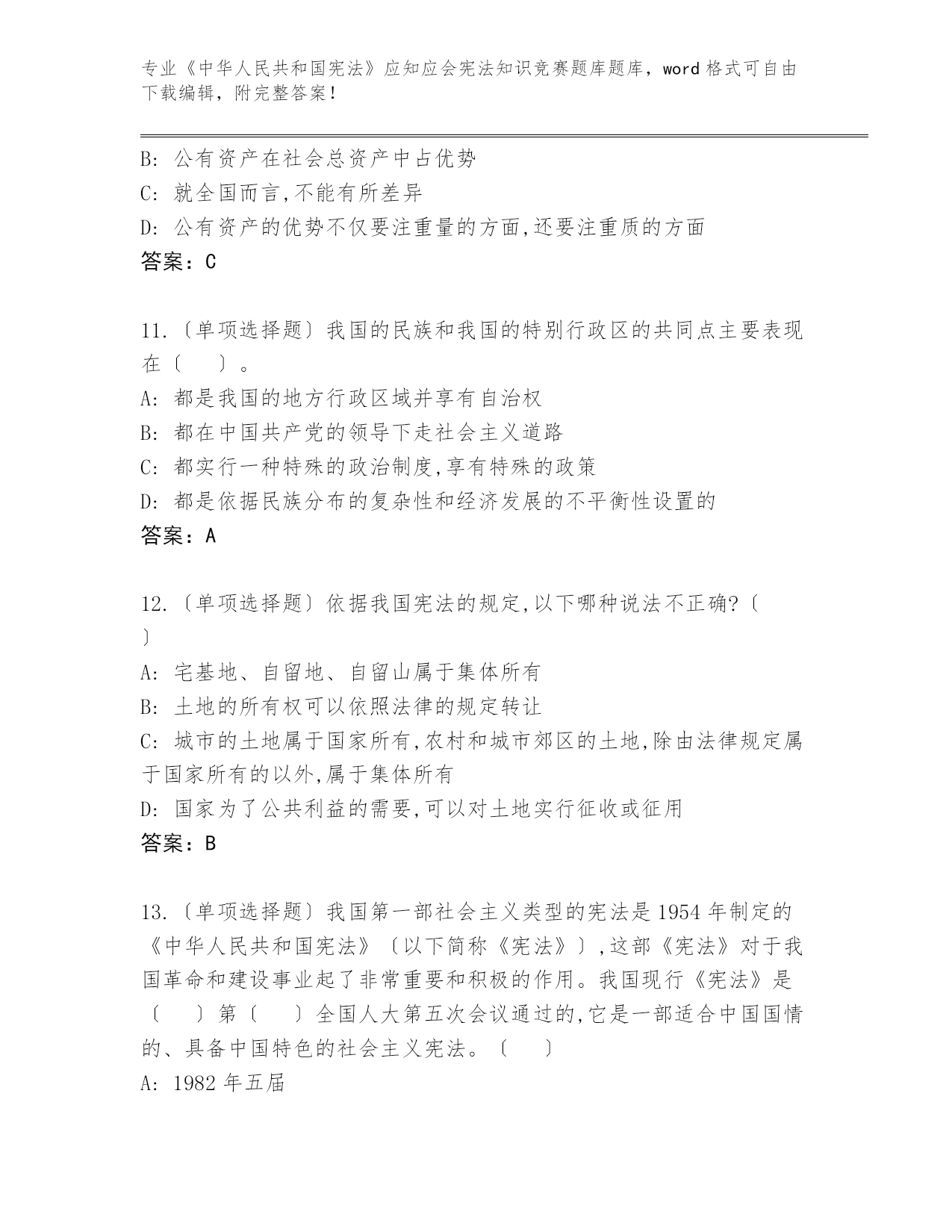 专业《中华人民共和国宪法》应知应会宪法知识竞赛题库题库，word 格式可自由下载编辑，附完整答案！

B: 公有资产在社会总资产中占优势
C: 就全国而言,不能有所差异
D: 公有资产的优势不仅要注重量的方面,还要注重质的方面
答案：C

11.〔单项选择题〕我国的民族和我国的特别行政区的共同点主要表现在〔　　〕。
A: 都是我国的地方行政区域并享有自治权
B: 都在中国共产党的领导下走社会主义道路
C: 都实行一种特殊的政治制度,享有特殊的政策
D: 都是依据民族分布的复杂性和经济发展的不平衡性设置的
答案：A

12.〔单项选择题〕依据我国宪法的规定,以下哪种说法不正确?〔　〕
A: 宅基地、自留地、自留山属于集体所有
B: 土地的所有权可以依照法律的规定转让
C: 城市的土地属于国家所有,农村和城市郊区的土地,除由法律规定属于国家所有的以外,属于集体所有
D: 国家为了公共利益的需要,可以对土地实行征收或征用
答案：B

13.〔单项选择题〕我国第一部社会主义类型的宪法是 1954 年制定的《中华人民共和国宪法》〔以下简称《宪法》〕,这部《宪法》对于我国革命和建设事业起了非常重要和积极的作用。我国现行《宪法》是〔　　〕第〔　　〕全国人大第五次会议通过的,它是一部适合中国国情的、具备中国特色的社会主义宪法。〔　　〕
A: 1982 年五届